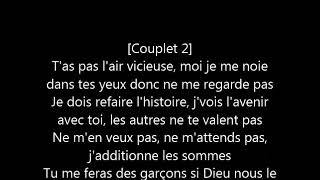 [Couplet 2]
T'as pas l'air vicieuse, moi je me noie dans tes yeux donc ne me regarde pas
Je dois refaire l'histoire, j'vois l'avenir avec toi, les autres ne te valent pas
Ne m'en veux pas, ne m'attends pas, j'additionne les sommes
Tu me feras des garçons si Dieu nous le